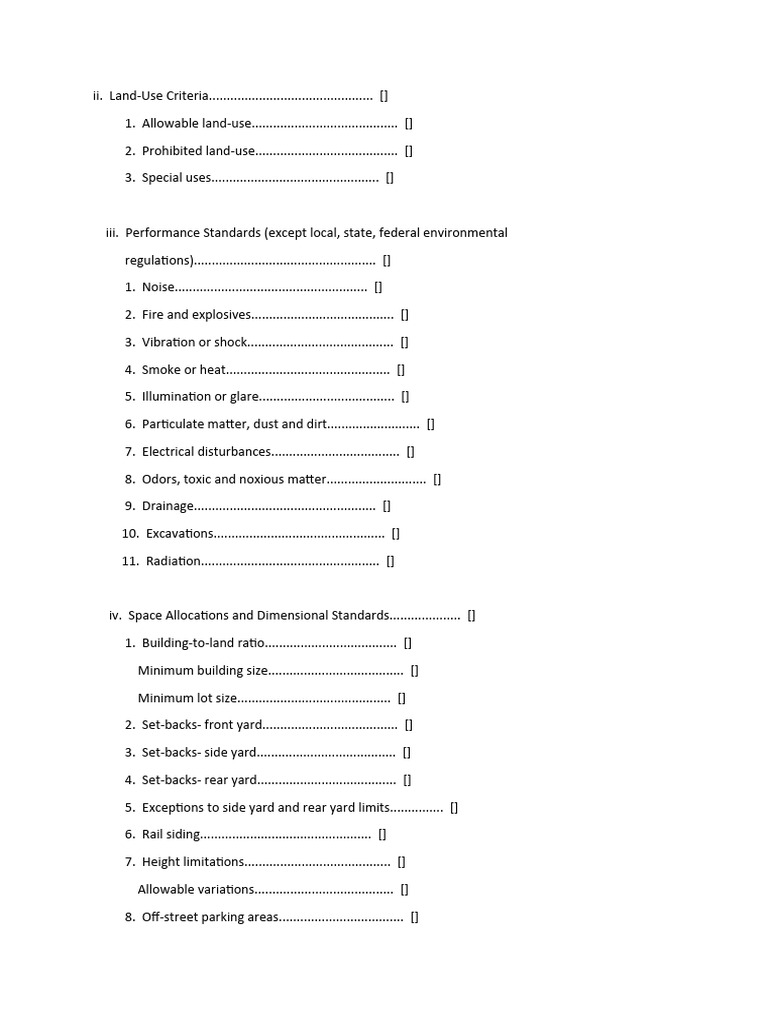 ii. Land-Use Criteria............................................. []

1. Allowable land-use........................................ []

2. Prohibited land-use....................................... []

3. Special uses.............................................. []

iii. Performance Standards (except local, state, federal environmental regulations).................................................. []

1. Noise..................................................... []

2. Fire and explosives....................................... []

3. Vibration or shock........................................ []

4. Smoke or heat............................................. []

5. Illumination or glare..................................... []

6. Particulate matter, dust and dirt.......................... []

7. Electrical disturbances................................... []

8. Odors, toxic and noxious matter............................ []

9. Drainage.................................................. []

10. Excavations............................................... []

11. Radiation................................................. []

iv. Space Allocations and Dimensional Standards.................... []

1. Building-to-land ratio.................................... []

Minimum building size..................................... []

Minimum lot size.......................................... []

2. Set-backs- front yard..................................... []

3. Set-backs- side yard...................................... []

4. Set-backs- rear yard...................................... []

5. Exceptions to side yard and rear yard limits............... []

6. Rail siding............................................... []

7. Height limitations........................................ []

Allowable variations...................................... []

8. Off-street parking areas.................................. []